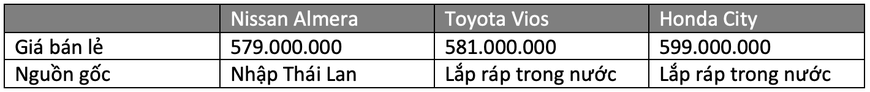 | | Nissan Almera | Toyota Vios | Honda City |
|---|---|---|---|
| Giá bán lẻ | 579.000.000 | 581.000.000 | 599.000.000 |
| Nguồn gốc | Nhập Thái Lan | Lắp ráp trong nước | Lắp ráp trong nước |